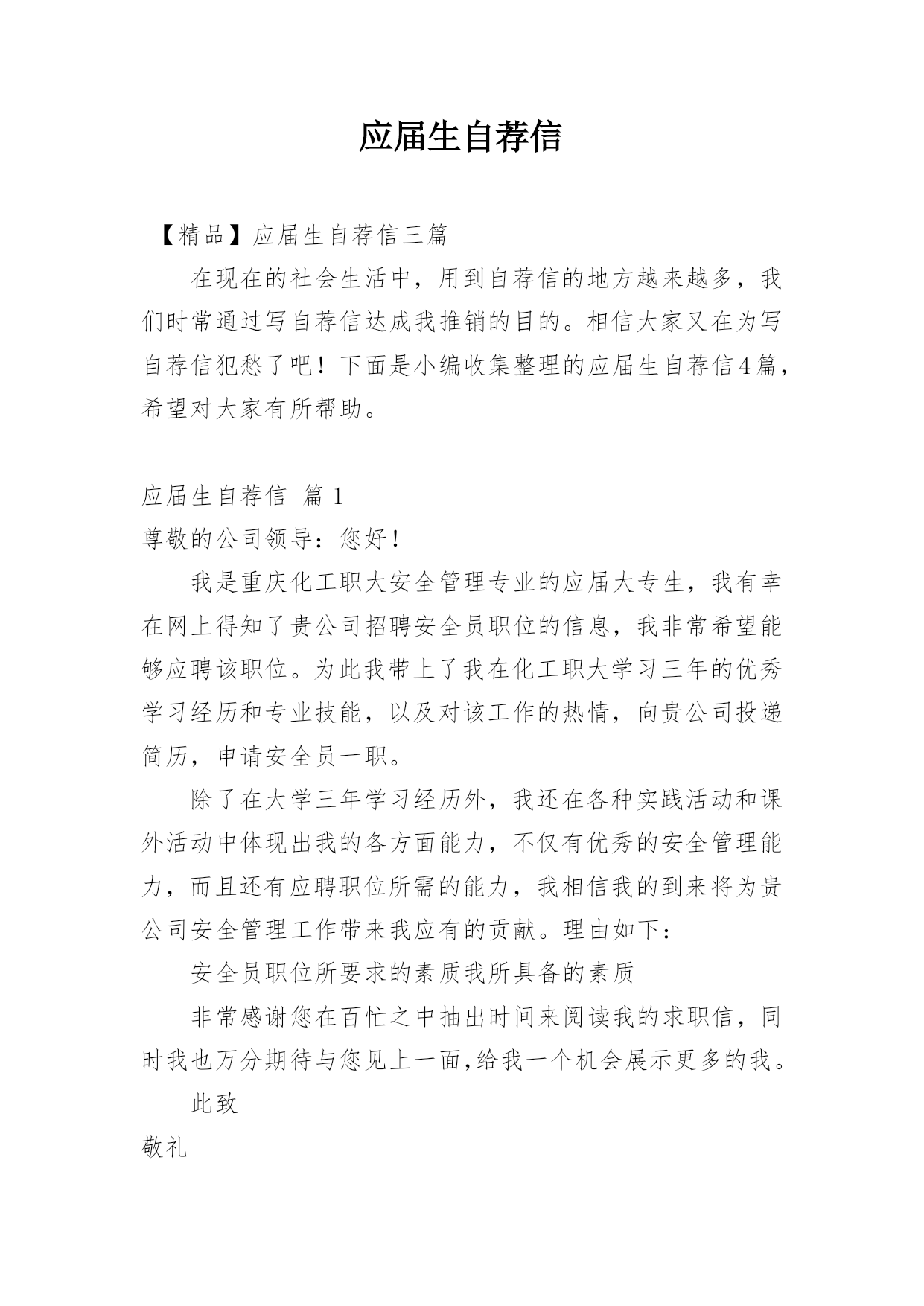 应届生自荐信

【精品】应届生自荐信三篇

在现在的社会生活中，用到自荐信的地方越来越多，我们时常通过写自荐信达成我推销的目的。相信大家又在为写自荐信犯愁了吧！下面是小编收集整理的应届生自荐信4篇，希望对大家有所帮助。

应届生自荐信 篇1

尊敬的公司领导：您好！

我是重庆化工职大安全管理专业的应届大专生，我有幸在网上得知了贵公司招聘安全员职位的信息，我非常希望能够应聘该职位。为此我带上了我在化工职大学习三年的优秀学习经历和专业技能，以及对该工作的热情，向贵公司投递简历，申请安全员一职。

除了在大学三年学习经历外，我还在各种实践活动和课外活动中体现出我的各方面能力，不仅有优秀的安全管理能力，而且还有应聘职位所需的能力，我相信我的到来将为贵公司安全管理工作带来我应有的贡献。理由如下：

安全员职位所要求的素质我所具备的素质

非常感谢您在百忙之中抽出时间来阅读我的求职信，同时我也万分期待与您见上一面,给我一个机会展示更多的我。

此致

敬礼